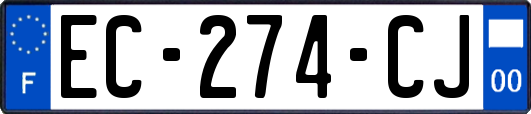 F
EC-274-CJ
00